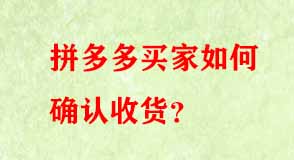 拼多多买家如何确认收货?